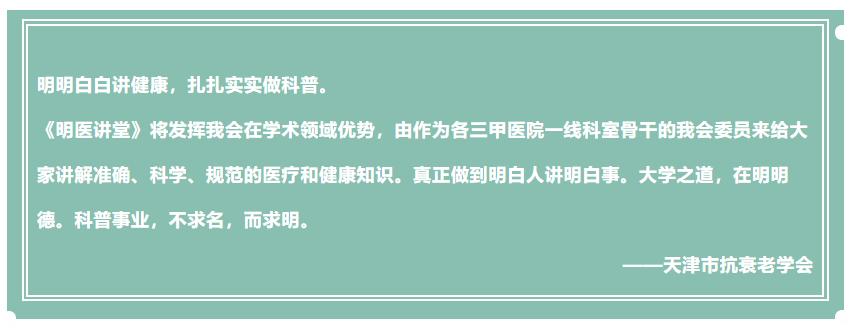 明明白白讲健康，扎扎实实做科普。

《明医讲堂》将发挥我会在学术领域优势，由作为各三甲医院一线科室骨干的我会委员来给大家讲解准确、科学、规范的医疗和健康知识。真正做到明白人讲明白事。大学之道，在明明德。科普事业，不求名，而求明。

——天津市抗衰老学会